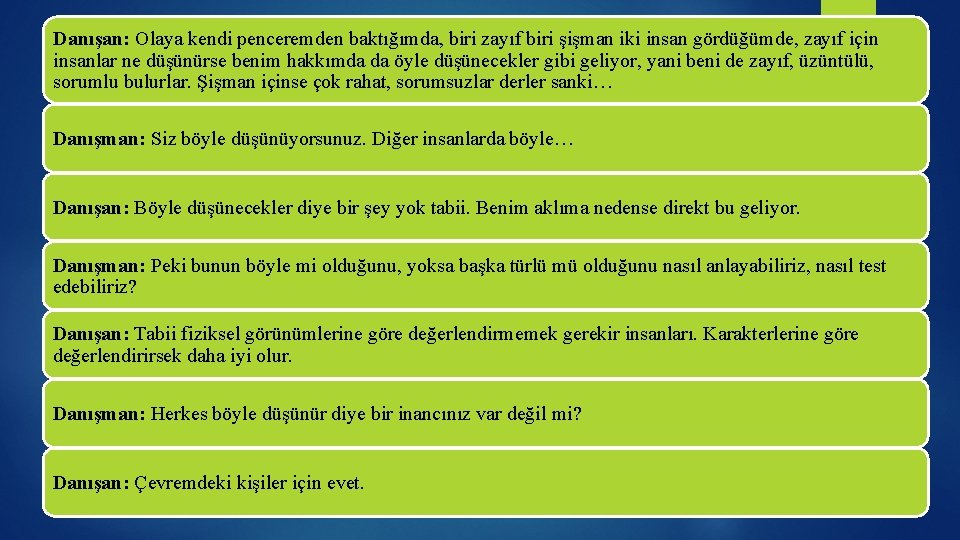 Danışan: Olaya kendi penceremden baktığımda, biri zayıf biri şişman iki insan gördüğümde, zayıf için insanlar ne düşünürse benim hakkımda da öyle düşünecekler gibi geliyor, yani beni de zayıf, üzüntülü, sorumlu bulurlar. Şişman içinse çok rahat, sorumsuzlar derler sanki…

Danışman: Siz böyle düşünüyorsunuz. Diğer insanlarda böyle…

Danışan: Böyle düşünecekler diye bir şey yok tabii. Benim aklıma nedense direkt bu geliyor.

Danışman: Peki bunun böyle mi olduğunu, yoksa başka türlü mü olduğunu nasıl anlayabiliriz, nasıl test edebiliriz?

Danışan: Tabii fiziksel görünümlerine göre değerlendirmemek gerekir insanları. Karakterlerine göre değerlendirirsek daha iyi olur.

Danışman: Herkes böyle düşünür diye bir inancınız var değil mi?

Danışan: Çevremdeki kişiler için evet.